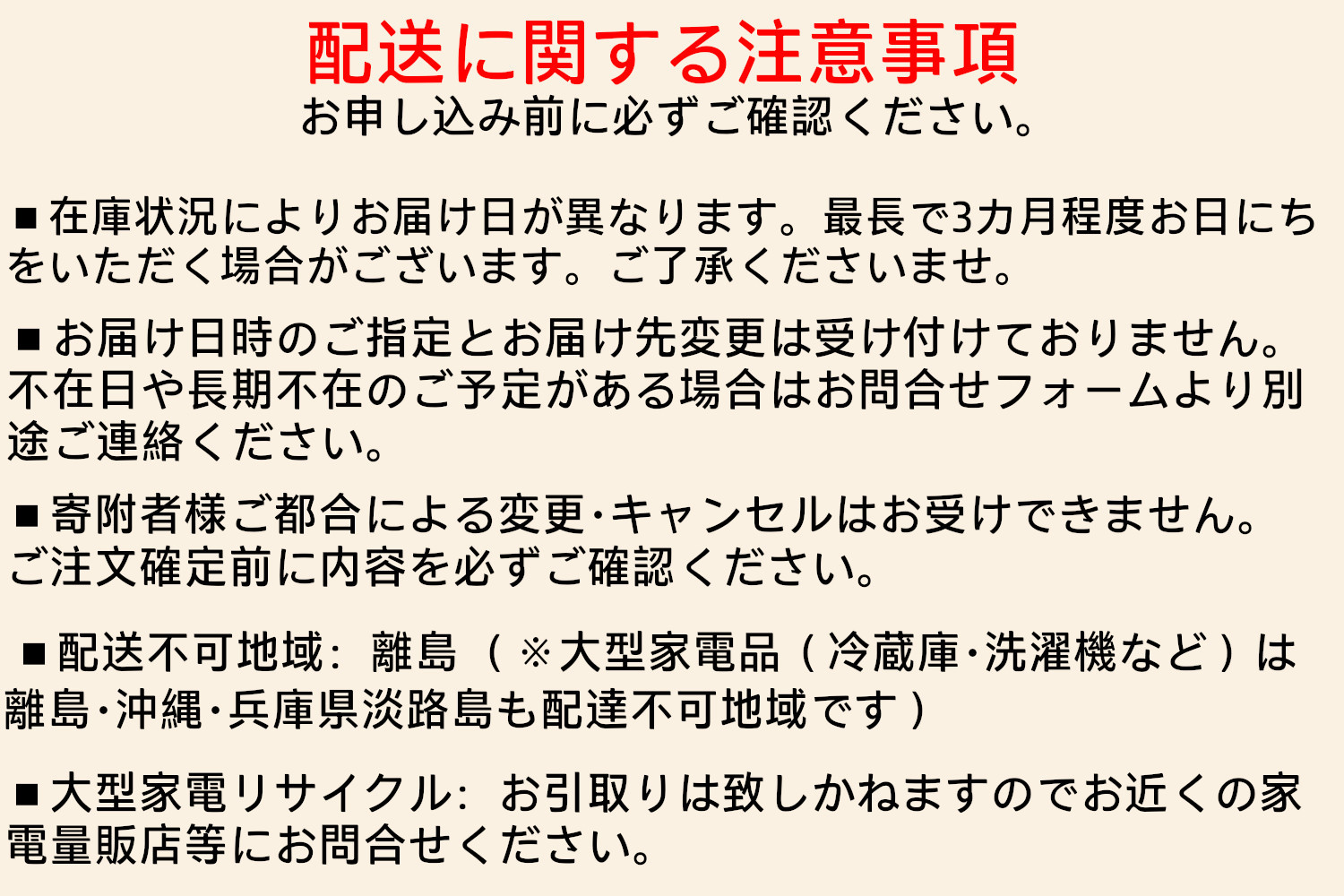 配送に関する注意事項
お申し込み前に必ずご確認ください。

■在庫状況によりお届け日が異なります。最長で3カ月程度お日にちをいただく場合がございます。ご了承くださいませ。

■お届け日時のご指定とお届け先変更は受け付けておりません。不在日や長期不在のご予定がある場合はお問合せフォームより別途ご連絡ください。

■寄附者様ご都合による変更・キャンセルはお受けできません。ご注文確定前に内容を必ずご確認ください。

■配送不可地域：離島（※大型家電品（冷蔵庫・洗濯機など）は離島・沖縄・兵庫県淡路島も配達不可地域です）

■大型家電リサイクル：お引取りは致しかねますのでお近くの家電量販店等にお問合せください。